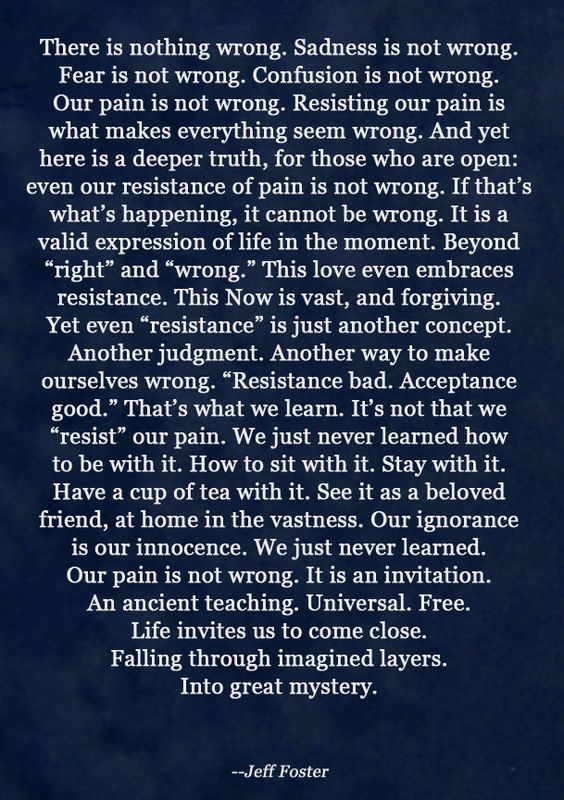 There is nothing wrong. Sadness is not wrong. Fear is not wrong. Confusion is not wrong. Our pain is not wrong. Resisting our pain is what makes everything seem wrong. And yet here is a deeper truth, for those who are open: even our resistance of pain is not wrong. If that's what's happening, it cannot be wrong. It is a valid expression of life in the moment. Beyond "right" and "wrong." This love even embraces resistance. This Now is vast, and forgiving. Yet even "resistance" is just another concept. Another judgment. Another way to make ourselves wrong. "Resistance bad. Acceptance good." That's what we learn. It's not that we "resist" our pain. We just never learned how to be with it. How to sit with it. Stay with it. Have a cup of tea with it. See it as a beloved friend, at home in the vastness. Our ignorance is our innocence. We just never learned. Our pain is not wrong. It is an invitation. An ancient teaching. Universal. Free. Life invites us to come close. Falling through imagined layers. Into great mystery.

--Jeff Foster